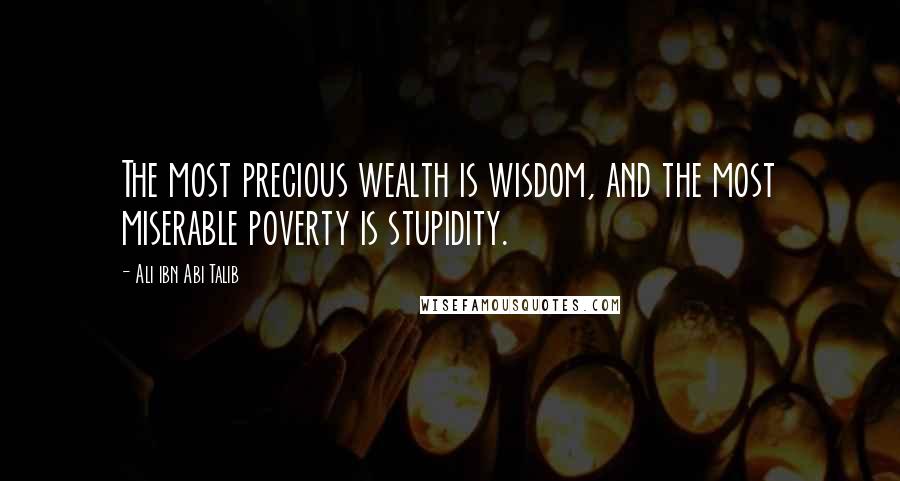 The most precious wealth is wisdom, and the most miserable poverty is stupidity.

- Ali ibn Abi Talib

WISEFAMOUSQUOTES.COM